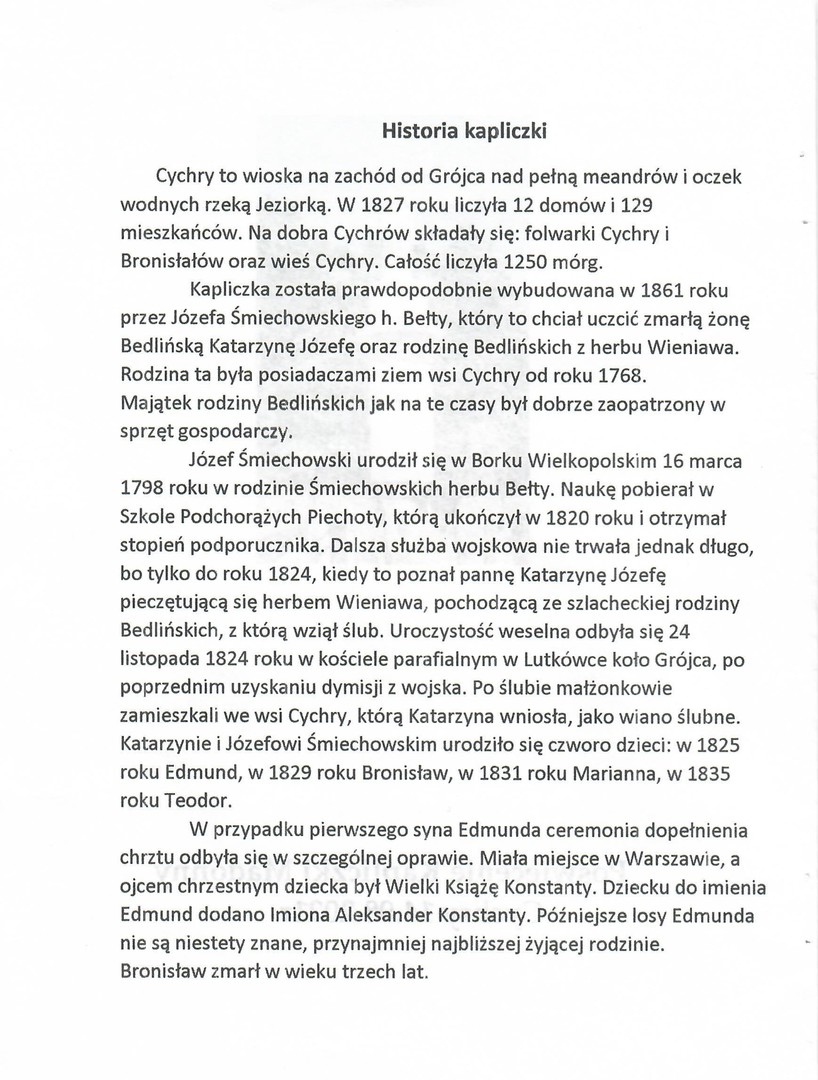 Historia kapliczki

Cychry to wioska na zachód od Grójca nad pełną meandrów i oczek wodnych rzeką Jeziorką. W 1827 roku liczyła 12 domów i 129 mieszkańców. Na dobra Cychrów składały się: folwarki Cychry i Bronisłałów oraz wieś Cychry. Całość liczyła 1250 mórg.

Kapliczka została prawdopodobnie wybudowana w 1861 roku przez Józefa Śmiechowskiego h. Bełty, który to chciał uczcić zmarłą żonę Bedlińską Katarzynę Józefę oraz rodzinę Bedlińskich z herbu Wieniawa. Rodzina ta była posiadaczami ziem wsi Cychry od roku 1768. Majątek rodziny Bedlińskich jak na te czasy był dobrze zaopatrzony w sprzęt gospodarczy.

Józef Śmiechowski urodził się w Borku Wielkopolskim 16 marca 1798 roku w rodzinie Śmiechowskich herbu Bełty. Naukę pobierał w Szkole Podchorążych Piechoty, którą ukończył w 1820 roku i otrzymał stopień podporucznika. Dalsza służba wojskowa nie trwała jednak długo, bo tylko do roku 1824, kiedy to poznał pannę Katarzynę Józefę pieczętującą się herbem Wieniawa, pochodzącą ze szlacheckiej rodziny Bedlińskich, z którą wziął ślub. Uroczystość weselna odbyła się 24 listopada 1824 roku w kościele parafialnym w Lutkówce koło Grójca, po poprzednim uzyskaniu dymisji z wojska. Po ślubie małżonkowie zamieszkali we wsi Cychry, którą Katarzyna wniosła, jako wiano ślubne. Katarzynie i Józefowi Śmiechowskim urodziło się czworo dzieci: w 1825 roku Edmund, w 1829 roku Bronisław, w 1831 roku Marianna, w 1835 roku Teodor.

W przypadku pierwszego syna Edmunda ceremonia dopełnienia chrztu odbyła się w szczególnej oprawie. Miała miejsce w Warszawie, a ojcem chrzestnym dziecka był Wielki Książę Konstanty. Dziecku do imienia Edmund dodano Imiona Aleksander Konstanty. Późniejsze losy Edmunda nie są niestety znane, przynajmniej najbliższej żyjącej rodzinie. Bronisław zmarł w wieku trzech lat.